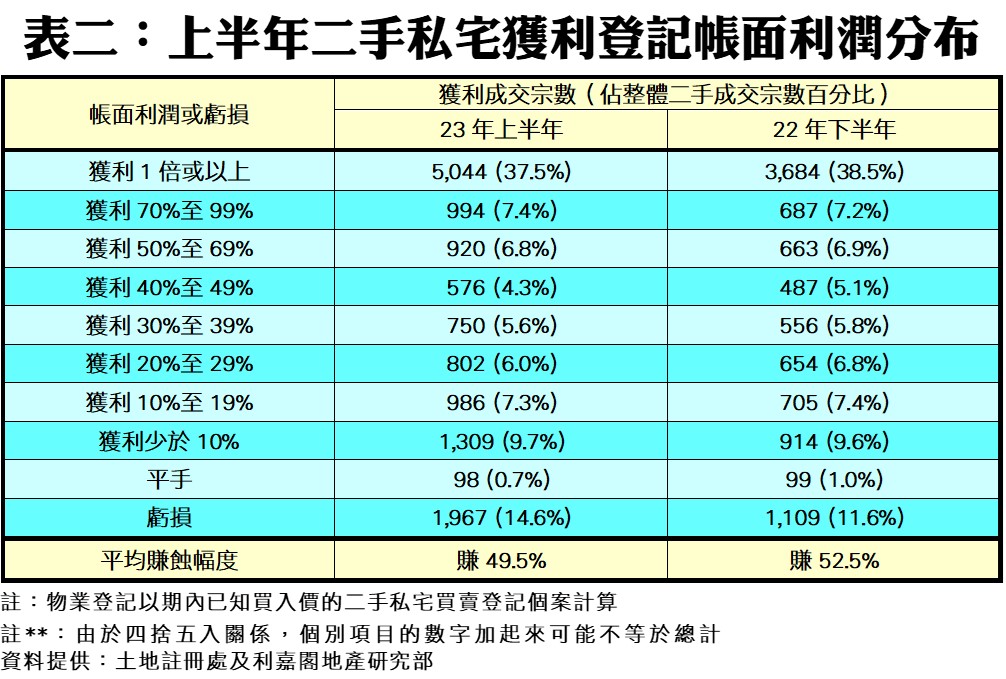 表二：上半年二手私宅獲利登記帳面利潤分布

| 帳面利潤或虧損 | 獲利成交宗數（佔整體二手成交宗數百分比） | |
|---|---|---|
| | 23 年上半年 | 22 年下半年 |
| 獲利 1 倍或以上 | 5,044 (37.5%) | 3,684 (38.5%) |
| 獲利 70%至 99% | 994 (7.4%) | 687 (7.2%) |
| 獲利 50%至 69% | 920 (6.8%) | 663 (6.9%) |
| 獲利 40%至 49% | 576 (4.3%) | 487 (5.1%) |
| 獲利 30%至 39% | 750 (5.6%) | 556 (5.8%) |
| 獲利 20%至 29% | 802 (6.0%) | 654 (6.8%) |
| 獲利 10%至 19% | 986 (7.3%) | 705 (7.4%) |
| 獲利少於 10% | 1,309 (9.7%) | 914 (9.6%) |
| 平手 | 98 (0.7%) | 99 (1.0%) |
| 虧損 | 1,967 (14.6%) | 1,109 (11.6%) |
| 平均賺蝕幅度 | 賺 49.5% | 賺 52.5% |

註：物業登記以期內已知買入價的二手私宅買賣登記個案計算
註**：由於四捨五入關係，個別項目的數字加起來可能不等於總計
資料提供：土地註冊處及利嘉閣地產研究部